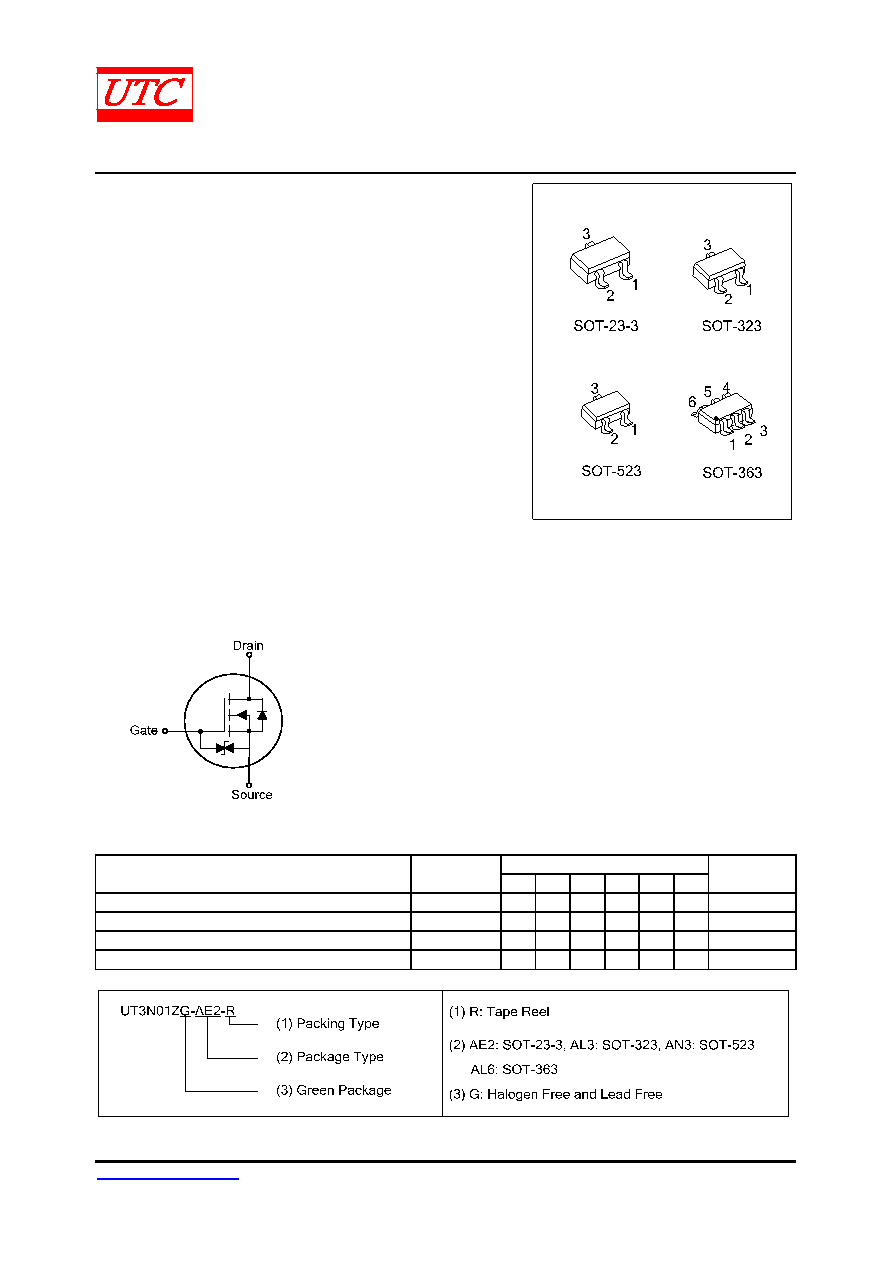 UTC

3
2
1
SOT-23-3

3
2
1
SOT-323

3
2
1
SOT-523

6
5
4
1
2
3
SOT-363

Drain
Gate
Source

UT3N01ZG-AE2-R
(1) Packing Type
(2) Package Type
(3) Green Package

(1) R: Tape Reel
(2) AE2: SOT-23-3, AL3: SOT-323, AN3: SOT-523
AL6: SOT-363
(3) G: Halogen Free and Lead Free